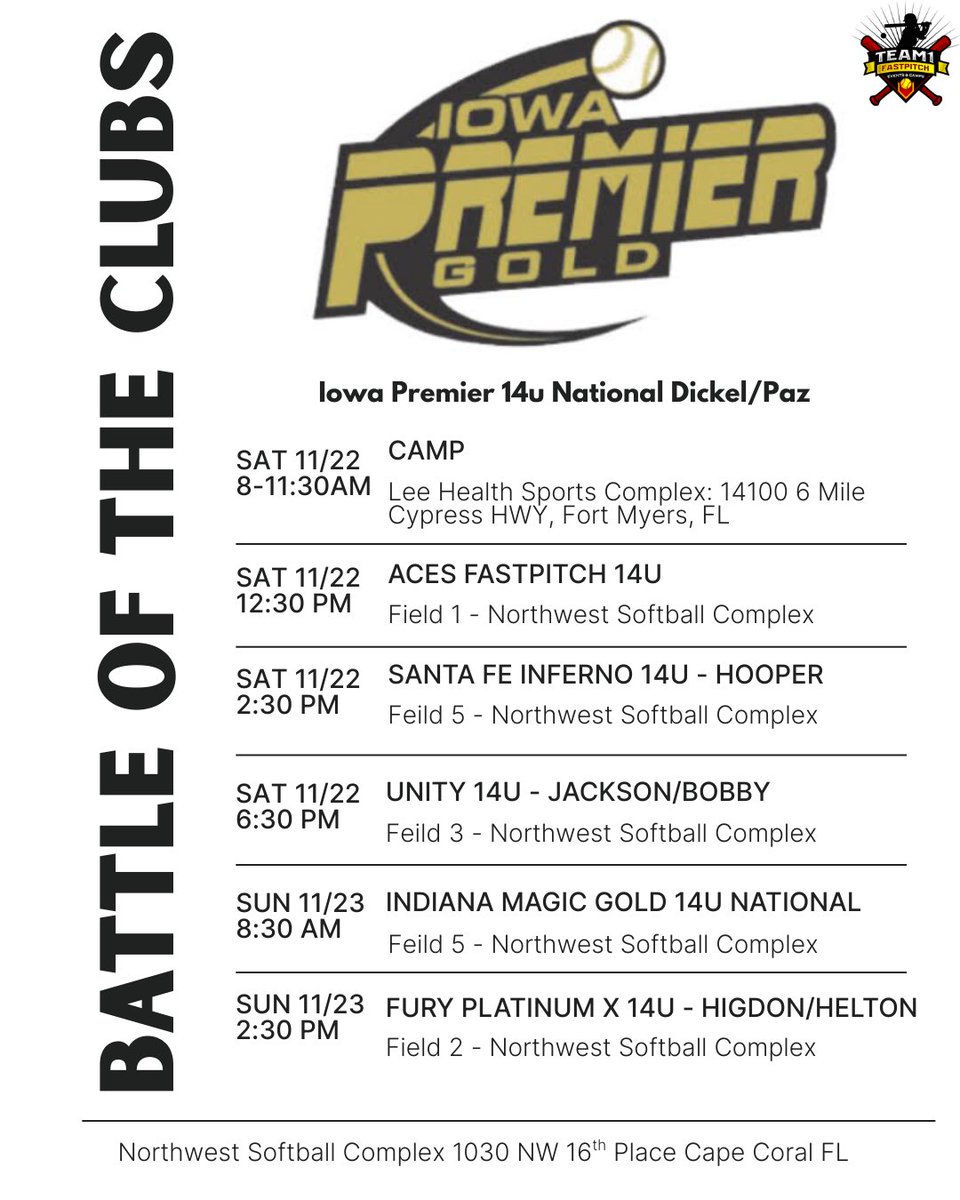 BATTLE OF THE CLUBS

TEAM1 FASTPITCH EVENTS & CAMPS

IOWA PREMIER GOLD

Iowa Premier 14u National Dickel/Paz

SAT 11/22
8-11:30AM
CAMP
Lee Health Sports Complex: 14100 6 Mile Cypress HWY, Fort Myers, FL

SAT 11/22
12:30 PM
ACES FASTPITCH 14U
Field 1 - Northwest Softball Complex

SAT 11/22
2:30 PM
SANTA FE INFERNO 14U - HOOPER
Feild 5 - Northwest Softball Complex

SAT 11/22
6:30 PM
UNITY 14U - JACKSON/BOBBY
Feild 3 - Northwest Softball Complex

SUN 11/23
8:30 AM
INDIANA MAGIC GOLD 14U NATIONAL
Feild 5 - Northwest Softball Complex

SUN 11/23
2:30 PM
FURY PLATINUM X 14U - HIGDON/HELTON
Field 2 - Northwest Softball Complex

Northwest Softball Complex 1030 NW 16$^{th}$ Place Cape Coral FL